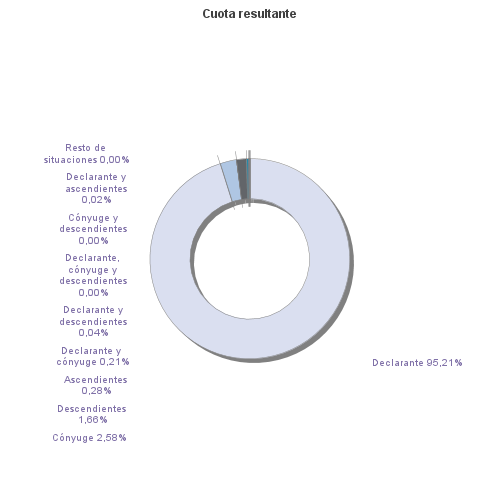 Cuota resultante

Resto de situaciones 0,00%

Declarante y ascendientes 0,02%

Cónyuge y descendientes 0,00%

Declarante, cónyuge y descendientes 0,00%

Declarante y descendientes 0,04%

Declarante y cónyuge 0,21%

Ascendientes 0,28%

Descendientes 1,66%

Cónyuge 2,58%

Declarante 95,21%